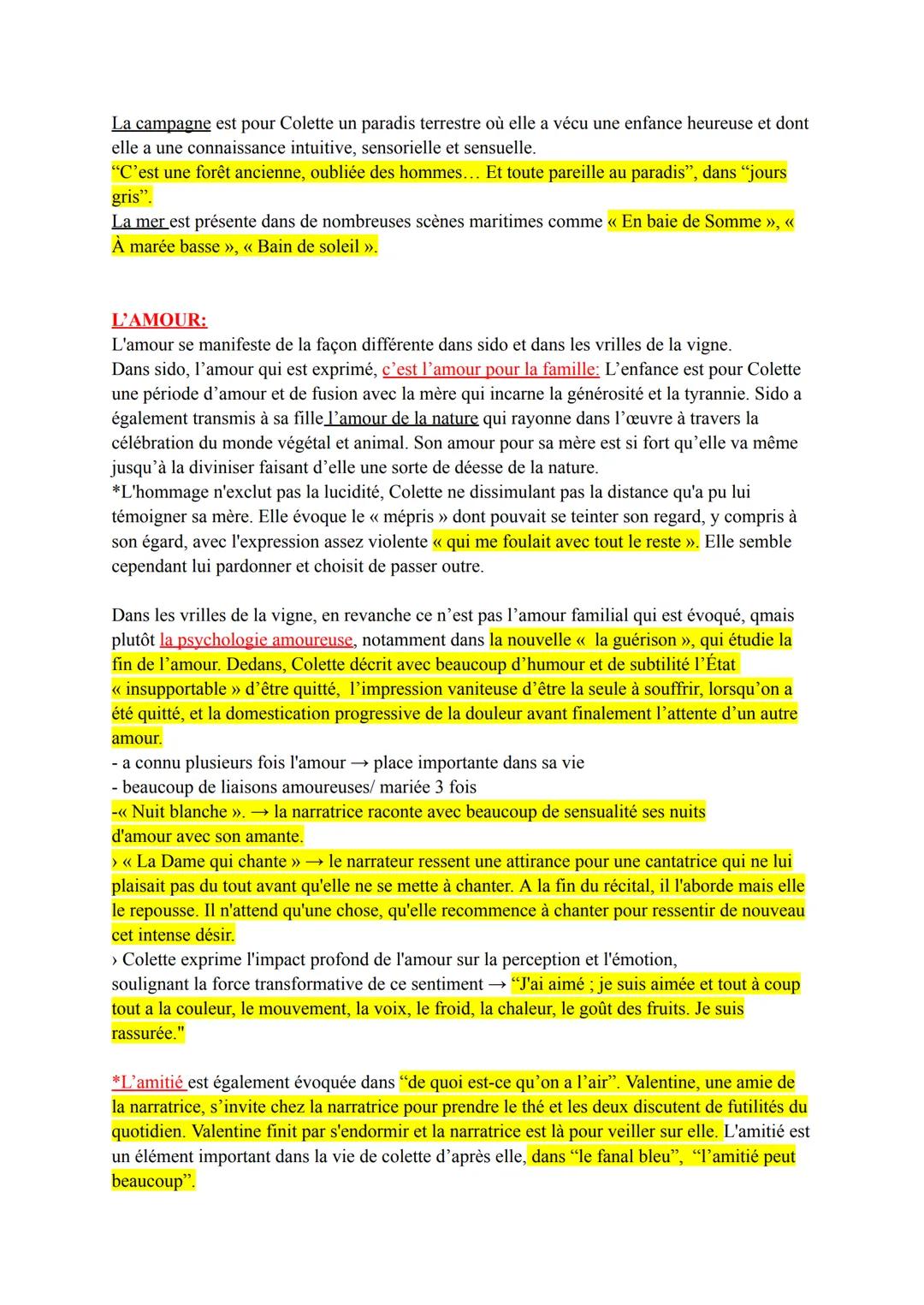 La campagne est pour Colette un paradis terrestre où elle a vécu une enfance heureuse et dont elle a une connaissance intuitive, sensorielle et sensuelle.
“C’est une forêt ancienne, oubliée des hommes… Et toute pareille au paradis”, dans “jours gris”.
La mer est présente dans de nombreuses scènes maritimes comme « En baie de Somme », « À marée basse », « Bain de soleil ».

L’AMOUR:
L'amour se manifeste de la façon différente dans sido et dans les vrilles de la vigne.
Dans sido, l’amour qui est exprimé, c’est l’amour pour la famille: L’enfance est pour Colette une période d’amour et de fusion avec la mère qui incarne la générosité et la tyrannie. Sido a également transmis à sa fille l’amour de la nature qui rayonne dans l’œuvre à travers la célébration du monde végétal et animal. Son amour pour sa mère est si fort qu’elle va même jusqu’à la diviniser faisant d’elle une sorte de déesse de la nature.
*L'hommage n'exclut pas la lucidité, Colette ne dissimulant pas la distance qu'a pu lui témoigner sa mère. Elle évoque le « mépris » dont pouvait se teinter son regard, y compris à son égard, avec l'expression assez violente « qui me foulait avec tout le reste ». Elle semble cependant lui pardonner et choisit de passer outre.

Dans les vrilles de la vigne, en revanche ce n’est pas l’amour familial qui est évoqué, qmais plutôt la psychologie amoureuse, notamment dans la nouvelle « la guérison », qui étudie la fin de l’amour. Dedans, Colette décrit avec beaucoup d’humour et de subtilité l’État « insupportable » d’être quitté, l’impression vaniteuse d’être la seule à souffrir, lorsqu’on a été quitté, et la domestication progressive de la douleur avant finalement l’attente d’un autre amour.
- a connu plusieurs fois l'amour → place importante dans sa vie
- beaucoup de liaisons amoureuses/ mariée 3 fois
-« Nuit blanche ». → la narratrice raconte avec beaucoup de sensualité ses nuits d'amour avec son amante.
› « La Dame qui chante » → le narrateur ressent une attirance pour une cantatrice qui ne lui plaisait pas du tout avant qu'elle ne se mette à chanter. A la fin du récital, il l'aborde mais elle le repousse. Il n'attend qu'une chose, qu'elle recommence à chanter pour ressentir de nouveau cet intense désir.
› Colette exprime l'impact profond de l'amour sur la perception et l'émotion, soulignant la force transformative de ce sentiment → “J'ai aimé ; je suis aimée et tout à coup tout a la couleur, le mouvement, la voix, le froid, la chaleur, le goût des fruits. Je suis rassurée."

*L’amitié est également évoquée dans “de quoi est-ce qu’on a l’air”. Valentine, une amie de la narratrice, s’invite chez la narratrice pour prendre le thé et les deux discutent de futilités du quotidien. Valentine finit par s'endormir et la narratrice est là pour veiller sur elle. L'amitié est un élément important dans la vie de colette d’après elle, dans “le fanal bleu”, “l’amitié peut beaucoup”.